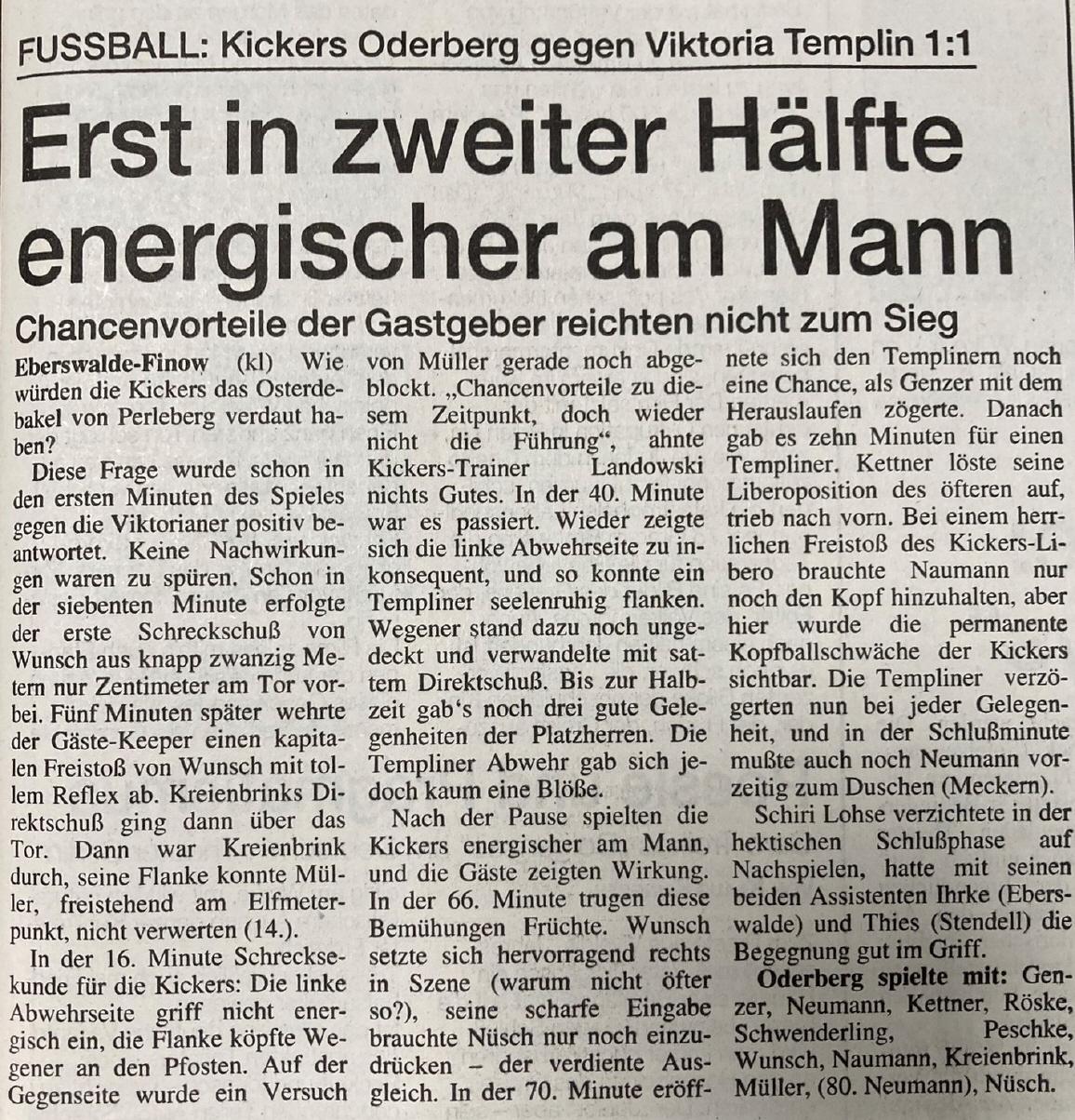 FUSSBALL: Kickers Oderberg gegen Viktoria Templin 1:1

Erst in zweiter Hälfte energischer am Mann

Chancenvorteile der Gastgeber reichten nicht zum Sieg

Eberswalde-Finow (kl) Wie würden die Kickers das Osterdebakel von Perleberg verdaut haben?

Diese Frage wurde schon in den ersten Minuten des Spieles gegen die Viktorianer positiv beantwortet. Keine Nachwirkungen waren zu spüren. Schon in der siebenten Minute erfolgte der erste Schreckschuß von Wunsch aus knapp zwanzig Metern nur Zentimeter am Tor vorbei. Fünf Minuten später wehrte der Gäste-Keeper einen kapitalen Freistoß von Wunsch mit tollem Reflex ab. Kreienbrinks Direktschuß ging dann über das Tor. Dann war Kreienbrink durch, seine Flanke konnte Müller, freistehend am Elfmeterpunkt, nicht verwerten (14.).

In der 16. Minute Schrecksekunde für die Kickers: Die linke Abwehrseite griff nicht energisch ein, die Flanke köpfte Wegener an den Pfosten. Auf der Gegenseite wurde ein Versuch von Müller gerade noch abgeblockt. „Chancenvorteile zu diesem Zeitpunkt, doch wieder nicht die Führung“, ahnte Kickers-Trainer Landowski nichts Gutes. In der 40. Minute war es passiert. Wieder zeigte sich die linke Abwehrseite zu inkonsequent, und so konnte ein Templiner seelenruhig flanken. Wegener stand dazu noch ungedeckt und verwandelte mit sattem Direktschuß. Bis zur Halbzeit gab's noch drei gute Gelegenheiten der Platzherren. Die Templiner Abwehr gab sich jedoch kaum eine Blöße.

Nach der Pause spielten die Kickers energischer am Mann, und die Gäste zeigten Wirkung. In der 66. Minute trugen diese Bemühungen Früchte. Wunsch setzte sich hervorragend rechts in Szene (warum nicht öfter so?), seine scharfe Eingabe brauchte Nüsch nur noch einzudrücken – der verdiente Ausgleich. In der 70. Minute eröffnete sich den Templinern noch eine Chance, als Genzer mit dem Herauslaufen zögerte. Danach gab es zehn Minuten für einen Templiner. Kettner löste seine Liberoposition des öfteren auf, trieb nach vorn. Bei einem herrlichen Freistoß des Kickers-Libero brauchte Naumann nur noch den Kopf hinzuhalten, aber hier wurde die permanente Kopfballschwäche der Kickers sichtbar. Die Templiner verzögerten nun bei jeder Gelegenheit, und in der Schlußminute mußte auch noch Neumann vorzeitig zum Duschen (Meckern).

Schiri Lohse verzichtete in der hektischen Schlußphase auf Nachspielen, hatte mit seinen beiden Assistenten Ihrke (Eberswalde) und Thies (Stendell) die Begegnung gut im Griff.

Oderberg spielte mit: Genzer, Neumann, Kettner, Röske, Schwenderling, Peschke, Wunsch, Naumann, Kreienbrink, Müller, (80. Neumann), Nüsch.